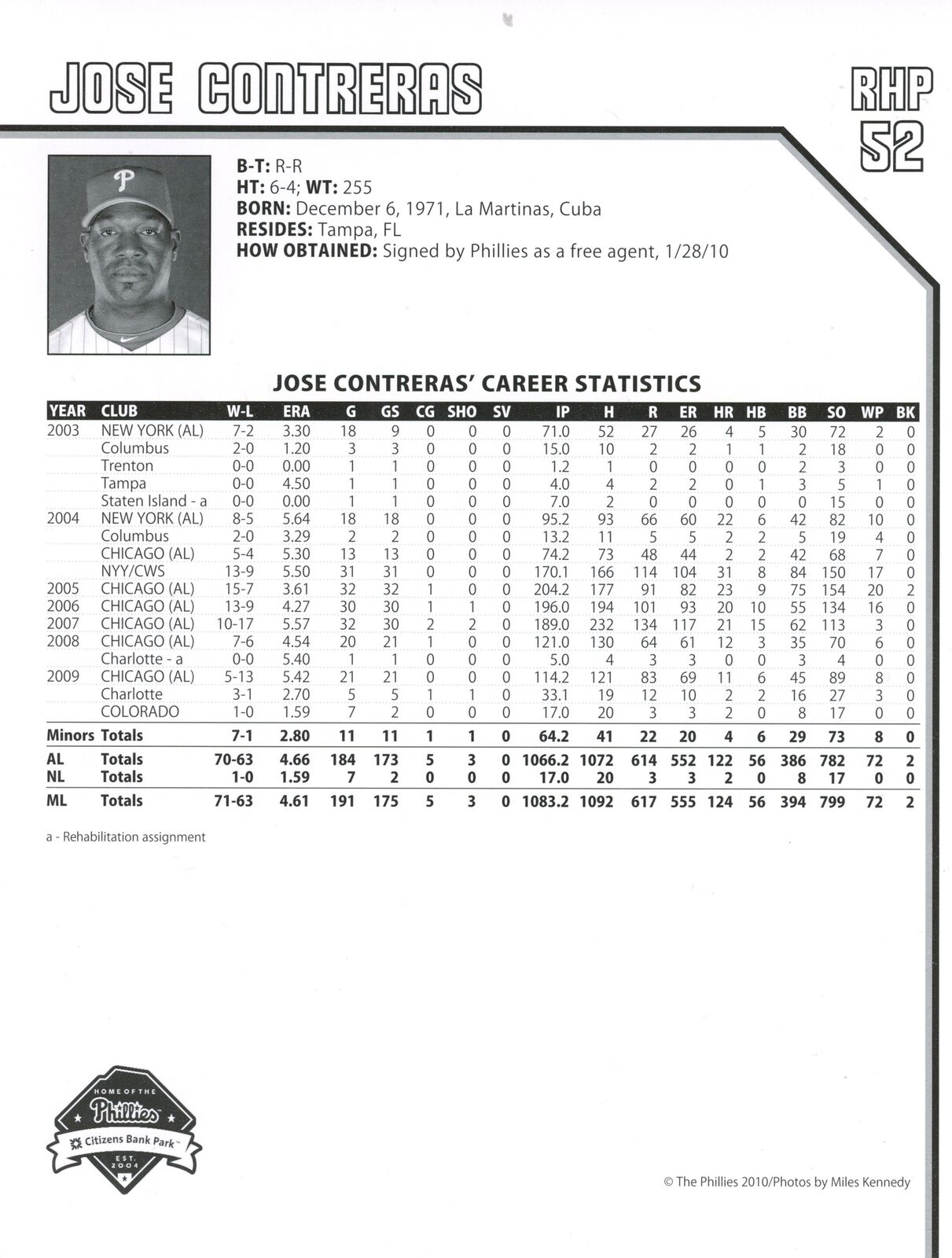 JOSE CONTRERAS

RHP
52

B-T: R-R
HT: 6-4; WT: 255
BORN: December 6, 1971, La Martinas, Cuba
RESIDES: Tampa, FL
HOW OBTAINED: Signed by Phillies as a free agent, 1/28/10

JOSE CONTRERAS' CAREER STATISTICS

| YEAR | CLUB | W-L | ERA | G | GS | CG | SHO | SV | IP | H | R | ER | HR | HB | BB | SO | WP | BK |
|---|---|---|---|---|---|---|---|---|---|---|---|---|---|---|---|---|---|---|
| 2003 | NEW YORK (AL) | 7-2 | 3.30 | 18 | 9 | 0 | 0 | 0 | 71.0 | 52 | 27 | 26 | 4 | 5 | 30 | 72 | 2 | 0 |
| | Columbus | 2-0 | 1.20 | 3 | 3 | 0 | 0 | 0 | 15.0 | 10 | 2 | 2 | 1 | 1 | 2 | 18 | 0 | 0 |
| | Trenton | 0-0 | 0.00 | 1 | 1 | 0 | 0 | 0 | 1.2 | 1 | 0 | 0 | 0 | 0 | 2 | 3 | 0 | 0 |
| | Tampa | 0-0 | 4.50 | 1 | 1 | 0 | 0 | 0 | 4.0 | 4 | 2 | 2 | 0 | 1 | 3 | 5 | 1 | 0 |
| | Staten Island - a | 0-0 | 0.00 | 1 | 1 | 0 | 0 | 0 | 7.0 | 2 | 0 | 0 | 0 | 0 | 0 | 15 | 0 | 0 |
| 2004 | NEW YORK (AL) | 8-5 | 5.64 | 18 | 18 | 0 | 0 | 0 | 95.2 | 93 | 66 | 60 | 22 | 6 | 42 | 82 | 10 | 0 |
| | Columbus | 2-0 | 3.29 | 2 | 2 | 0 | 0 | 0 | 13.2 | 11 | 5 | 5 | 2 | 2 | 5 | 19 | 4 | 0 |
| | CHICAGO (AL) | 5-4 | 5.30 | 13 | 13 | 0 | 0 | 0 | 74.2 | 73 | 48 | 44 | 2 | 2 | 42 | 68 | 7 | 0 |
| | NYY/CWS | 13-9 | 5.50 | 31 | 31 | 0 | 0 | 0 | 170.1 | 166 | 114 | 104 | 31 | 8 | 84 | 150 | 17 | 0 |
| 2005 | CHICAGO (AL) | 15-7 | 3.61 | 32 | 32 | 1 | 0 | 0 | 204.2 | 177 | 91 | 82 | 23 | 9 | 75 | 154 | 20 | 2 |
| 2006 | CHICAGO (AL) | 13-9 | 4.27 | 30 | 30 | 1 | 1 | 0 | 196.0 | 194 | 101 | 93 | 20 | 10 | 55 | 134 | 16 | 0 |
| 2007 | CHICAGO (AL) | 10-17 | 5.57 | 32 | 30 | 2 | 2 | 0 | 189.0 | 232 | 134 | 117 | 21 | 15 | 62 | 113 | 3 | 0 |
| 2008 | CHICAGO (AL) | 7-6 | 4.54 | 20 | 21 | 1 | 0 | 0 | 121.0 | 130 | 64 | 61 | 12 | 3 | 35 | 70 | 6 | 0 |
| | Charlotte - a | 0-0 | 5.40 | 1 | 1 | 0 | 0 | 0 | 5.0 | 4 | 3 | 3 | 0 | 0 | 3 | 4 | 0 | 0 |
| 2009 | CHICAGO (AL) | 5-13 | 5.42 | 21 | 21 | 0 | 0 | 0 | 114.2 | 121 | 83 | 69 | 11 | 6 | 45 | 89 | 8 | 0 |
| | Charlotte | 3-1 | 2.70 | 5 | 5 | 1 | 1 | 0 | 33.1 | 19 | 12 | 10 | 2 | 2 | 16 | 27 | 3 | 0 |
| | COLORADO | 1-0 | 1.59 | 7 | 2 | 0 | 0 | 0 | 17.0 | 20 | 3 | 3 | 2 | 0 | 8 | 17 | 0 | 0 |
| Minors | Totals | 7-1 | 2.80 | 11 | 11 | 1 | 1 | 0 | 64.2 | 41 | 22 | 20 | 4 | 6 | 29 | 73 | 8 | 0 |
| AL | Totals | 70-63 | 4.66 | 184 | 173 | 5 | 3 | 0 | 1066.2 | 1072 | 614 | 552 | 122 | 56 | 386 | 782 | 72 | 2 |
| NL | Totals | 1-0 | 1.59 | 7 | 2 | 0 | 0 | 0 | 17.0 | 20 | 3 | 3 | 2 | 0 | 8 | 17 | 0 | 0 |
| ML | Totals | 71-63 | 4.61 | 191 | 175 | 5 | 3 | 0 | 1083.2 | 1092 | 617 | 555 | 124 | 56 | 394 | 799 | 72 | 2 |

a - Rehabilitation assignment

HOME OF THE Phillies Citizens Bank Park EST. 2004

© The Phillies 2010/Photos by Miles Kennedy